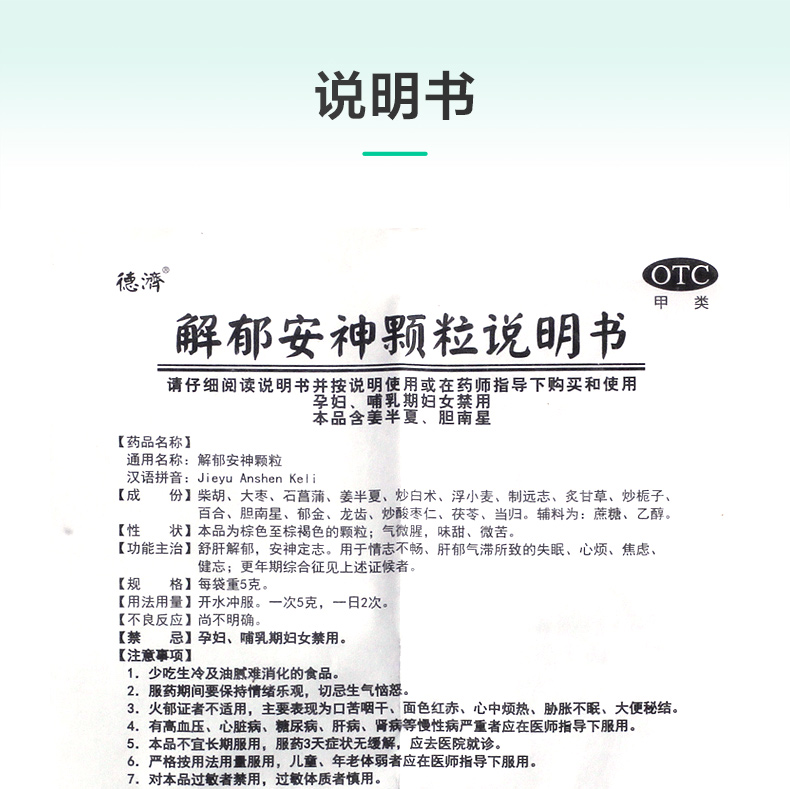 说明书

德济®

OTC
甲类

解郁安神颗粒说明书

请仔细阅读说明书并按说明使用或在药师指导下购买和使用
孕妇、哺乳期妇女禁用
本品含姜半夏、胆南星

【药品名称】
通用名称：解郁安神颗粒
汉语拼音：Jieyu Anshen Keli
【成　　份】柴胡、大枣、石菖蒲、姜半夏、炒白术、浮小麦、制远志、炙甘草、炒栀子、百合、胆南星、郁金、龙齿、炒酸枣仁、茯苓、当归。辅料为：蔗糖、乙醇。
【性　　状】本品为棕色至棕褐色的颗粒；气微腥，味甜、微苦。
【功能主治】舒肝解郁，安神定志。用于情志不畅、肝郁气滞所致的失眠、心烦、焦虑、健忘；更年期综合征见上述证候者。
【规　　格】每袋重5克。
【用法用量】开水冲服。一次5克，一日2次。
【不良反应】尚不明确。
【禁　　忌】孕妇、哺乳期妇女禁用。
【注意事项】
1. 少吃生冷及油腻难消化的食品。
2. 服药期间要保持情绪乐观，切忌生气恼怒。
3. 火郁证者不适用，主要表现为口苦咽干、面色红赤、心中烦热、胁胀不眠、大便秘结。
4. 有高血压、心脏病、糖尿病、肝病、肾病等慢性病严重者应在医师指导下服用。
5. 本品不宜长期服用，服药3天症状无缓解，应去医院就诊。
6. 严格按用法用量服用，儿童、年老体弱者应在医师指导下服用。
7. 对本品过敏者禁用，过敏体质者慎用。